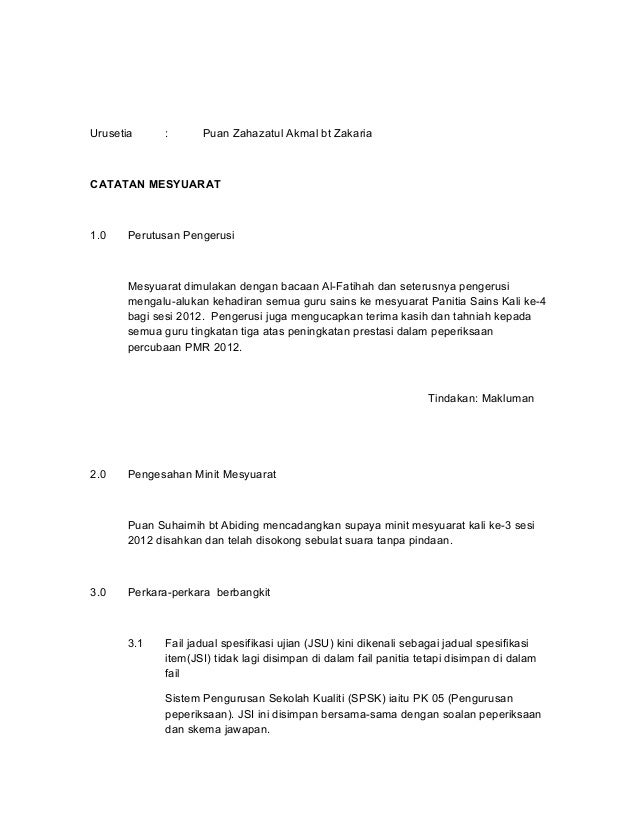 Urusetia : Puan Zahazatul Akmal bt Zakaria

CATATAN MESYUARAT

1.0 Perutusan Pengerusi

Mesyuarat dimulakan dengan bacaan Al-Fatihah dan seterusnya pengerusi mengalu-alukan kehadiran semua guru sains ke mesyuarat Panitia Sains Kali ke-4 bagi sesi 2012. Pengerusi juga mengucapkan terima kasih dan tahniah kepada semua guru tingkatan tiga atas peningkatan prestasi dalam peperiksaan percubaan PMR 2012.

Tindakan: Makluman

2.0 Pengesahan Minit Mesyuarat

Puan Suhaimih bt Abiding mencadangkan supaya minit mesyuarat kali ke-3 sesi 2012 disahkan dan telah disokong sebulat suara tanpa pindaan.

3.0 Perkara-perkara berbangkit

3.1 Fail jadual spesifikasi ujian (JSU) kini dikenali sebagai jadual spesifikasi item(JSI) tidak lagi disimpan di dalam fail panitia tetapi disimpan di dalam fail

Sistem Pengurusan Sekolah Kualiti (SPSK) iaitu PK 05 (Pengurusan peperiksaan). JSI ini disimpan bersama-sama dengan soalan peperiksaan dan skema jawapan.